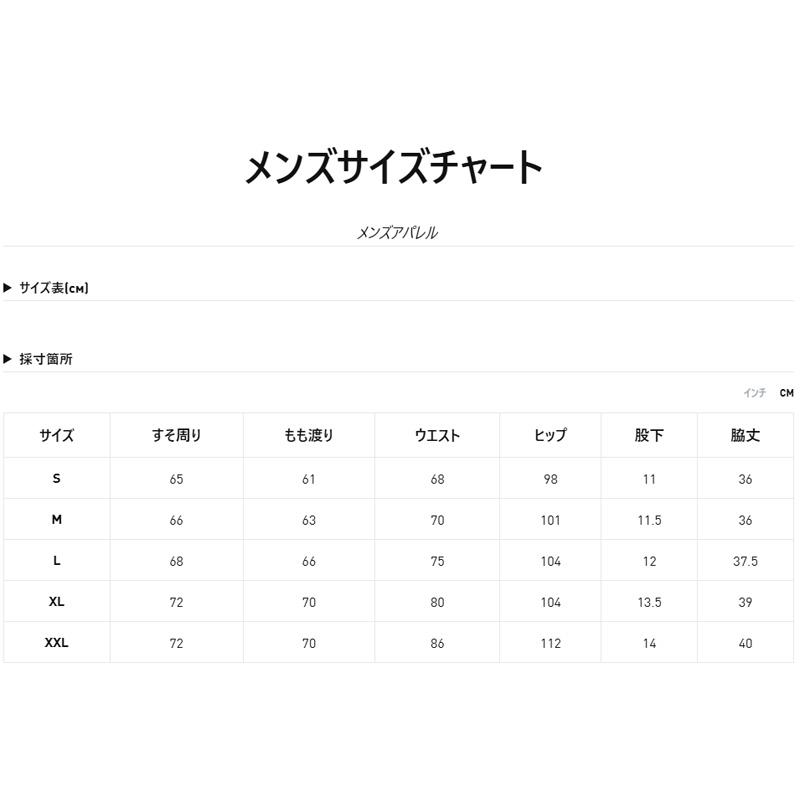 メンズサイズチャート

メンズアパレル

▶ サイズ表(CM)

▶ 採寸箇所

インチ CM

| サイズ | すそ周り | もも渡り | ウエスト | ヒップ | 股下 | 脇丈 |
|---|---|---|---|---|---|---|
| S | 65 | 61 | 68 | 98 | 11 | 36 |
| M | 66 | 63 | 70 | 101 | 11.5 | 36 |
| L | 68 | 66 | 75 | 104 | 12 | 37.5 |
| XL | 72 | 70 | 80 | 104 | 13.5 | 39 |
| XXL | 72 | 70 | 86 | 112 | 14 | 40 |